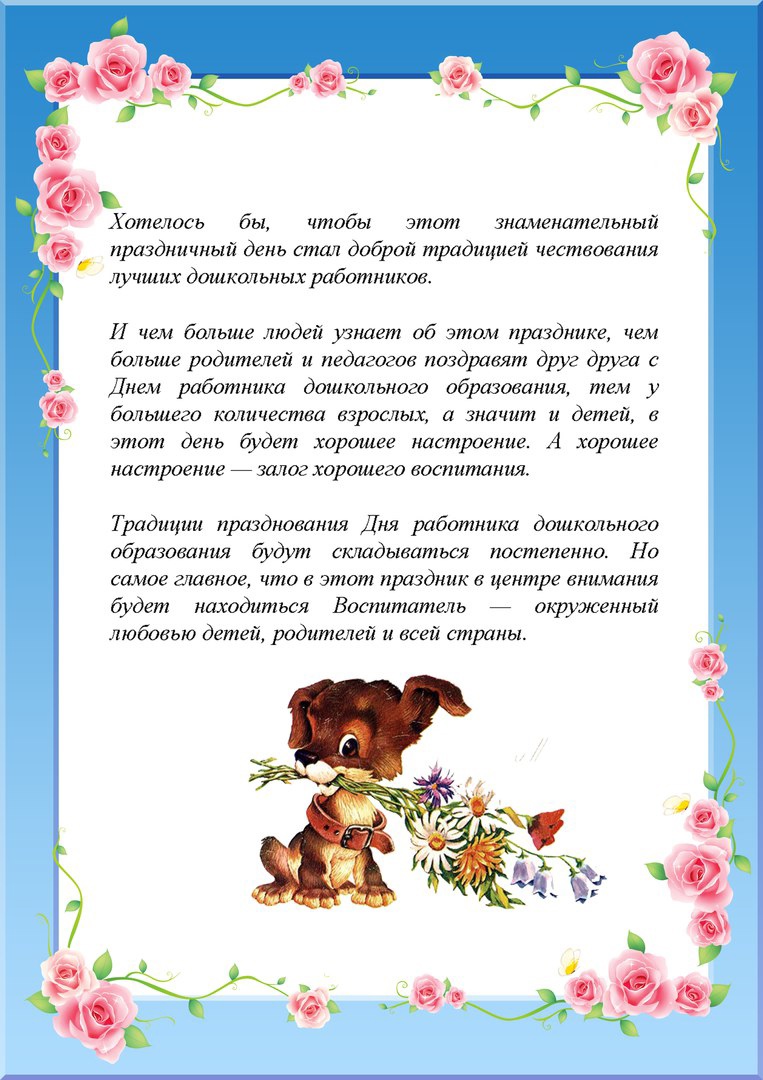 Хотелось бы, чтобы этот знаменательный праздничный день стал доброй традицией чествования лучших дошкольных работников.

И чем больше людей узнает об этом празднике, чем больше родителей и педагогов поздравят друг друга с Днем работника дошкольного образования, тем у большего количества взрослых, а значит и детей, в этот день будет хорошее настроение. А хорошее настроение — залог хорошего воспитания.

Традиции празднования Дня работника дошкольного образования будут складываться постепенно. Но самое главное, что в этот праздник в центре внимания будет находиться Воспитатель — окруженный любовью детей, родителей и всей страны.